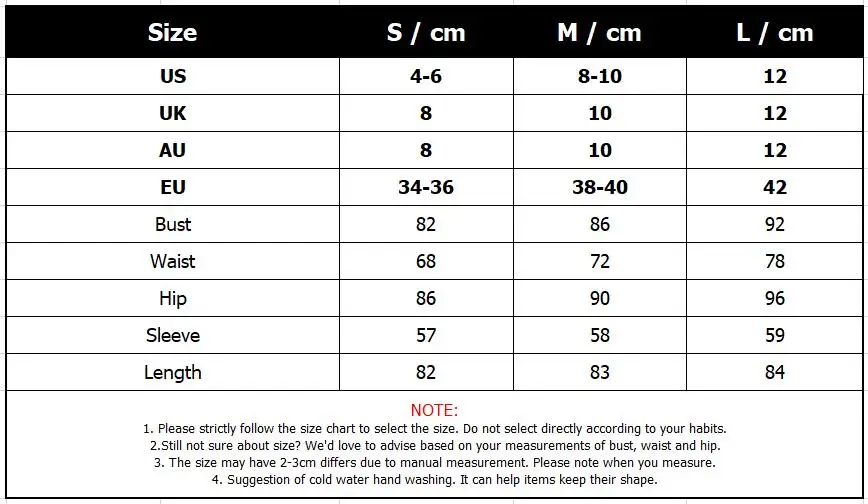 | Size | S / cm | M / cm | L / cm |
|---|---|---|---|
| US | 4-6 | 8-10 | 12 |
| UK | 8 | 10 | 12 |
| AU | 8 | 10 | 12 |
| EU | 34-36 | 38-40 | 42 |
| Bust | 82 | 86 | 92 |
| Waist | 68 | 72 | 78 |
| Hip | 86 | 90 | 96 |
| Sleeve | 57 | 58 | 59 |
| Length | 82 | 83 | 84 |

NOTE:
1. Please strictly follow the size chart to select the size. Do not select directly according to your habits.
2.Still not sure about size? We'd love to advise based on your measurements of bust, waist and hip.
3. The size may have 2-3cm differs due to manual measurement. Please note when you measure.
4. Suggestion of cold water hand washing. It can help items keep their shape.